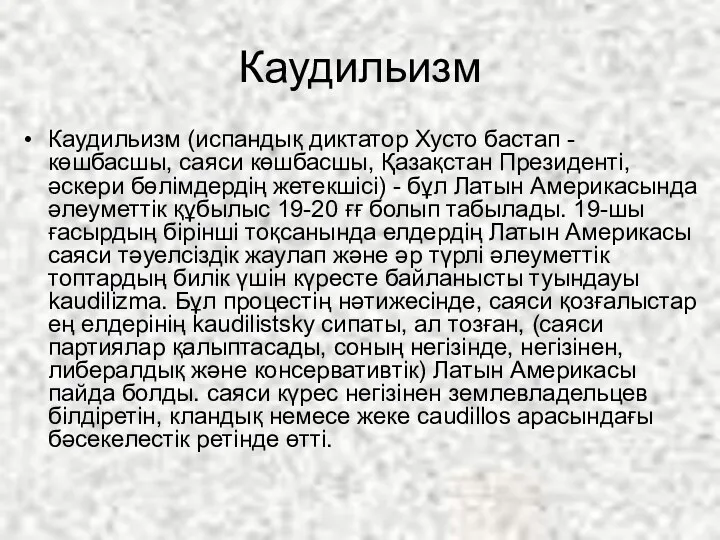 Каудильизм

• Каудильизм (испандық диктатор Хусто бастап - көшбасшы, саяси көшбасшы, Қазақстан Президенті, әскери бөлімдердің жетекшісі) - бұл Латын Америкасында әлеуметтік құбылыс 19-20 ғғ болып табылады. 19-шы ғасырдың бірінші тоқсанында елдердің Латын Америкасы саяси тәуелсіздік жаулап және әр түрлі әлеуметтік топтардың билік үшін күресте байланысты туындауы kaudilizma. Бұл процестің нәтижесінде, саяси қозғалыстар ең елдерінің kaudilistsky сипаты, ал тозған, (саяси партиялар қалыптасады, соның негізінде, негізінен, либералдық және консервативтік) Латын Америкасы пайда болды. саяси күрес негізінен землевладельцев білдіретін, кландық немесе жеке caudillos арасындағы бәсекелестік ретінде өтті.